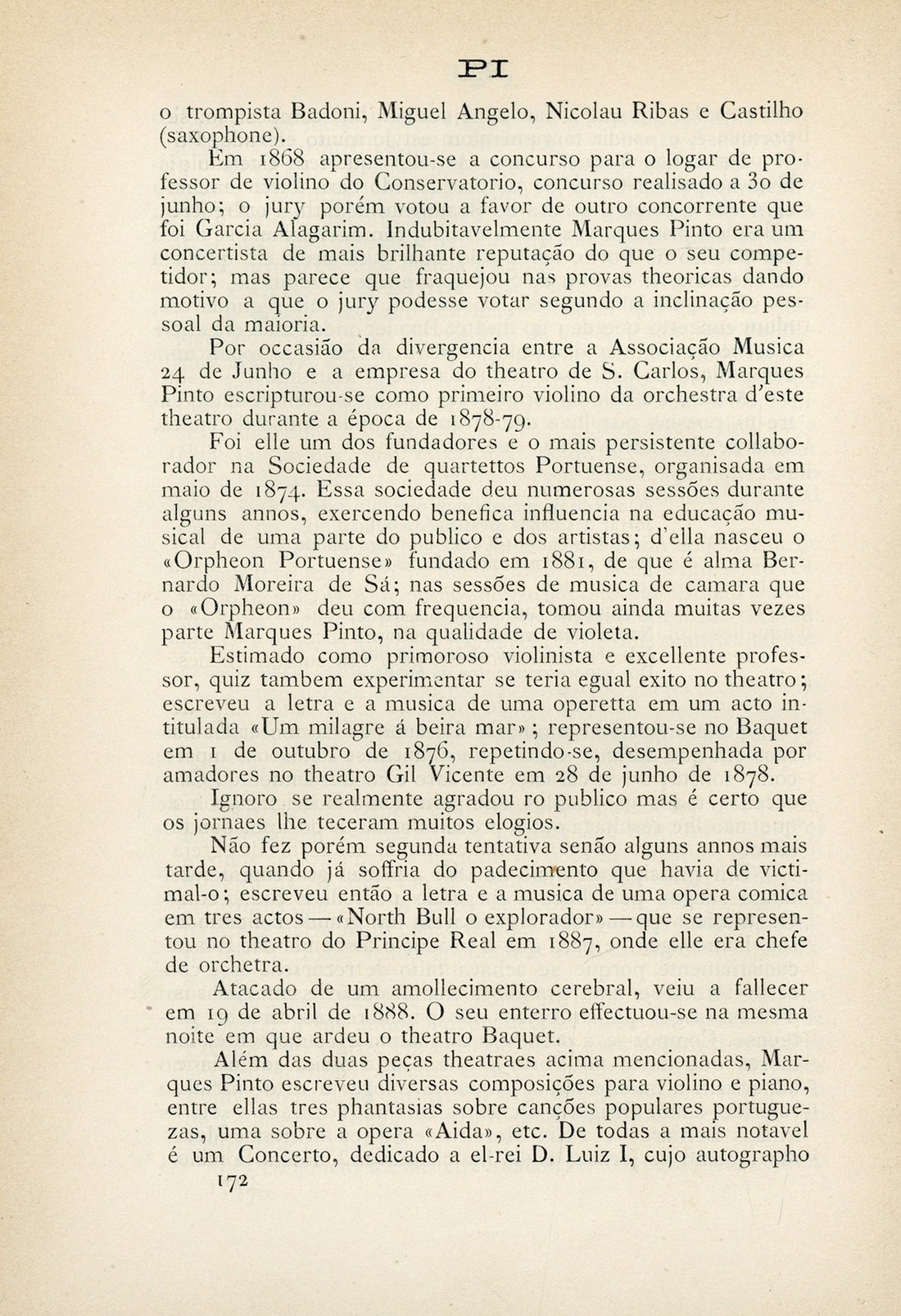 PI

o trompista Badoni, Miguel Angelo, Nicolau Ribas e Castilho (saxophone).

Em 1868 apresentou-se a concurso para o logar de professor de violino do Conservatorio, concurso realisado a 30 de junho; o jury porém votou a favor de outro concorrente que foi Garcia Alagarim. Indubitavelmente Marques Pinto era um concertista de mais brilhante reputação do que o seu competidor; mas parece que fraquejou nas provas theoricas dando motivo a que o jury podesse votar segundo a inclinação pessoal da maioria.

Por occasião da divergencia entre a Associação Musica 24 de Junho e a empresa do theatro de S. Carlos, Marques Pinto escripturou-se como primeiro violino da orchestra d'este theatro durante a época de 1878-79.

Foi elle um dos fundadores e o mais persistente collaborador na Sociedade de quartettos Portuense, organisada em maio de 1874. Essa sociedade deu numerosas sessões durante alguns annos, exercendo benefica influencia na educação musical de uma parte do publico e dos artistas; d'ella nasceu o «Orpheon Portuense» fundado em 1881, de que é alma Bernardo Moreira de Sá; nas sessões de musica de camara que o «Orpheon» deu com frequencia, tomou ainda muitas vezes parte Marques Pinto, na qualidade de violeta.

Estimado como primoroso violinista e excellente professor, quiz tambem experimentar se teria egual exito no theatro; escreveu a letra e a musica de uma operetta em um acto intitulada «Um milagre á beira mar»; representou-se no Baquet em 1 de outubro de 1876, repetindo-se, desempenhada por amadores no theatro Gil Vicente em 28 de junho de 1878.

Ignoro se realmente agradou ro publico mas é certo que os jornaes lhe teceram muitos elogios.

Não fez porém segunda tentativa senão alguns annos mais tarde, quando já soffria do padecimento que havia de victimal-o; escreveu então a letra e a musica de uma opera comica em tres actos — «North Bull o explorador» — que se representou no theatro do Principe Real em 1887, onde elle era chefe de orchetra.

Atacado de um amollecimento cerebral, veiu a fallecer em 19 de abril de 1888. O seu enterro effectuou-se na mesma noite em que ardeu o theatro Baquet.

Além das duas peças theatraes acima mencionadas, Marques Pinto escreveu diversas composições para violino e piano, entre ellas tres phantasias sobre canções populares portuguezas, uma sobre a opera «Aida», etc. De todas a mais notavel é um Concerto, dedicado a el-rei D. Luiz I, cujo autographo

172